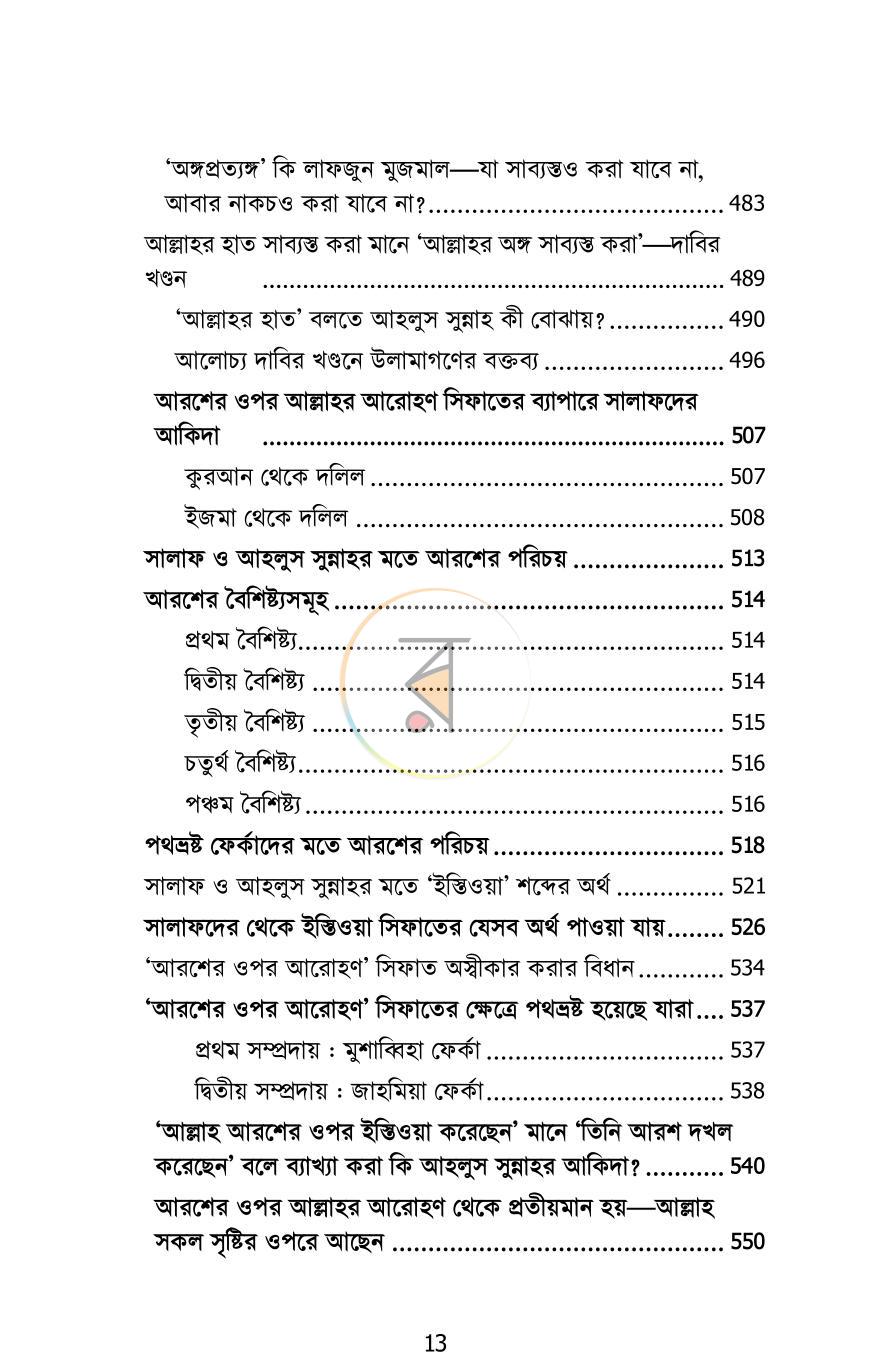 'অঙ্গপ্রত্যঙ্গ' কি লাফজুন মুজমাল—যা সাব্যস্তও করা যাবে না, আবার নাকচও করা যাবে না? 483

আল্লাহর হাত সাব্যস্ত করা মানে 'আল্লাহর অঙ্গ সাব্যস্ত করা'—দাবির খণ্ডন 489

'আল্লাহর হাত' বলতে আহলুস সুন্নাহ কী বোঝায়? 490

আলোচ্য দাবির খণ্ডনে উলামাগণের বক্তব্য 496

আরশের ওপর আল্লাহর আরোহণ সিফাতের ব্যাপারে সালাফদের আকিদা 507

কুরআন থেকে দলিল 507

ইজমা থেকে দলিল 508

সালাফ ও আহলুস সুন্নাহর মতে আরশের পরিচয় 513

আরশের বৈশিষ্ট্যসমূহ 514

প্রথম বৈশিষ্ট্য 514

দ্বিতীয় বৈশিষ্ট্য 514

তৃতীয় বৈশিষ্ট্য 515

চতুর্থ বৈশিষ্ট্য 516

পঞ্চম বৈশিষ্ট্য 516

পথভ্রষ্ট ফের্কাদের মতে আরশের পরিচয় 518

সালাফ ও আহলুস সুন্নাহর মতে 'ইস্তিওয়া' শব্দের অর্থ 521

সালাফদের থেকে ইস্তিওয়া সিফাতের যেসব অর্থ পাওয়া যায় 526

'আরশের ওপর আরোহণ' সিফাত অস্বীকার করার বিধান 534

'আরশের ওপর আরোহণ' সিফাতের ক্ষেত্রে পথভ্রষ্ট হয়েছে যারা 537

প্রথম সম্প্রদায় : মুশাব্বিহা ফের্কা 537

দ্বিতীয় সম্প্রদায় : জাহমিয়া ফের্কা 538

'আল্লাহ আরশের ওপর ইস্তিওয়া করেছেন' মানে 'তিনি আরশ দখল করেছেন' বলে ব্যাখ্যা করা কি আহলুস সুন্নাহর আকিদা? 540

আরশের ওপর আল্লাহর আরোহণ থেকে প্রতীয়মান হয়—আল্লাহ সকল সৃষ্টির ওপরে আছেন 550

13